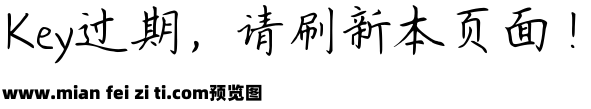 Key过期，请刷新本页面！

www.mian fei zi ti.com预览图